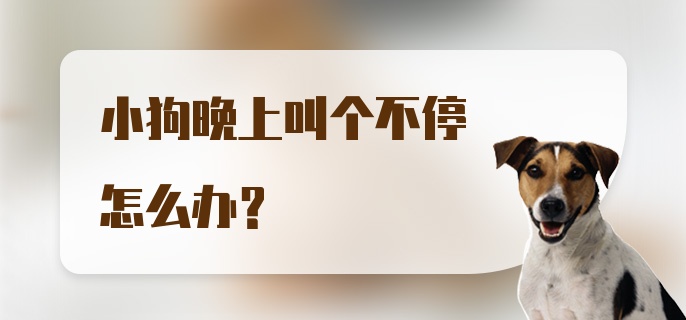 小狗晚上叫个不停
怎么办？